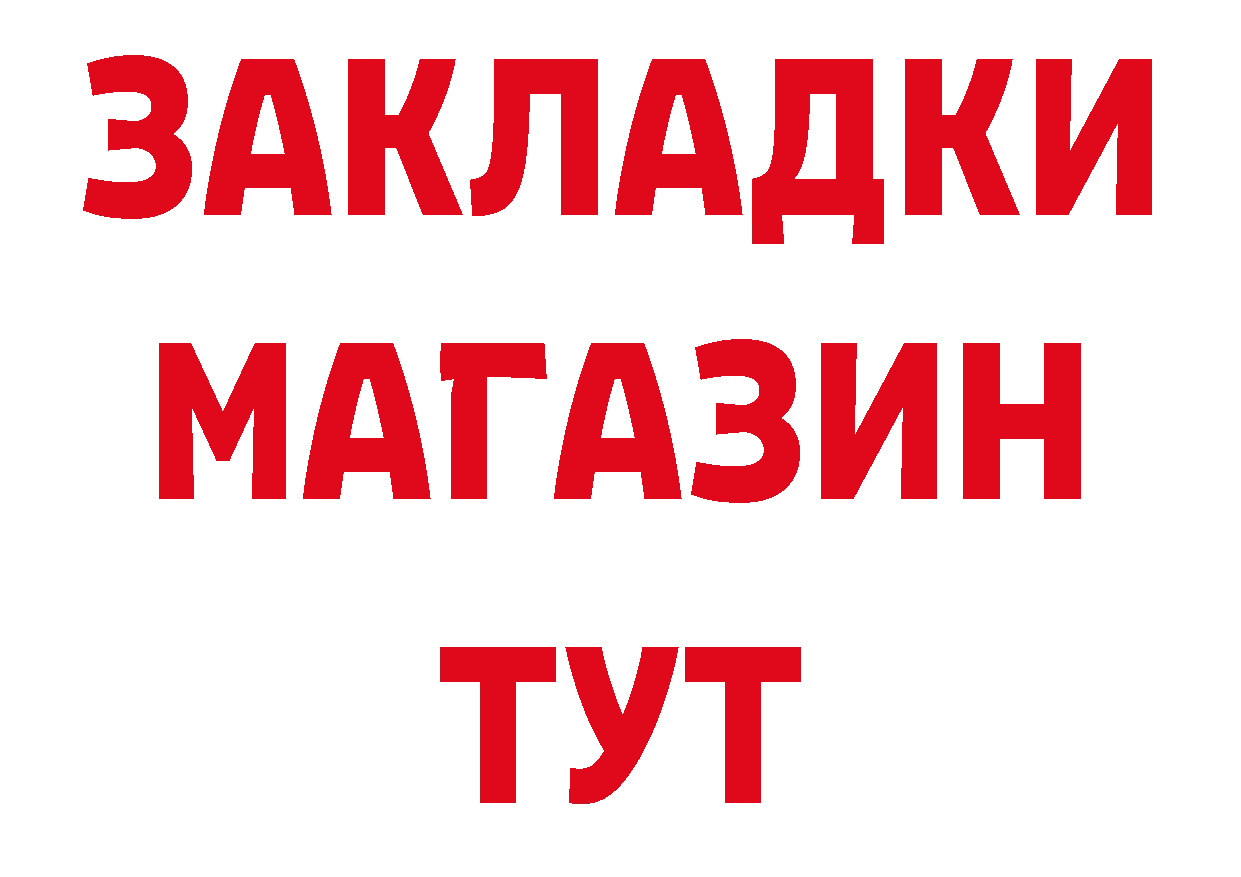 ЗАКЛАДКИ
МАГАЗИН
ТУТ